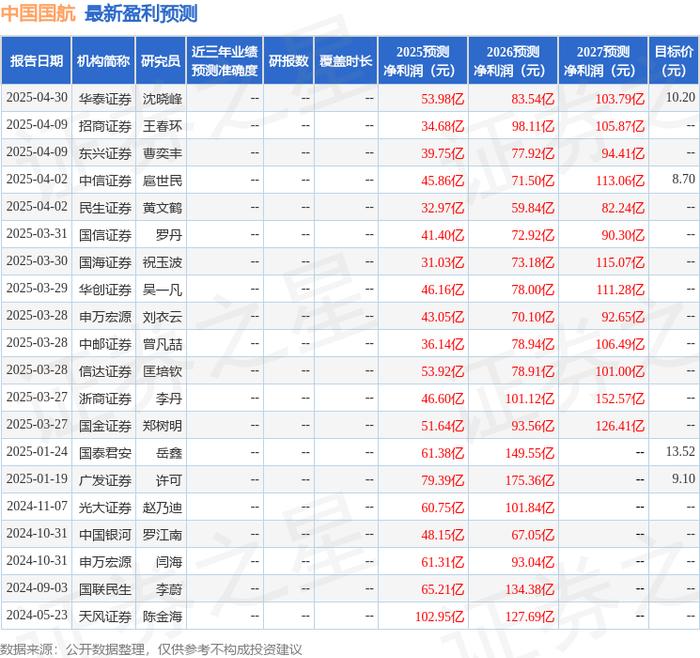 中国国航 最新盈利预测

| 报告日期 | 机构简称 | 研究员 | 近三年业绩预测准确度 | 研报数 | 覆盖时长 | 2025预测净利润（元） | 2026预测净利润（元） | 2027预测净利润（元） | 目标价（元） |
|---|---|---|---|---|---|---|---|---|---|
| 2025-04-30 | 华泰证券 | 沈晓峰 | -- | -- | -- | 53.98亿 | 83.54亿 | 103.79亿 | 10.20 |
| 2025-04-09 | 招商证券 | 王春环 | -- | -- | -- | 34.68亿 | 98.11亿 | 105.87亿 | -- |
| 2025-04-09 | 东兴证券 | 曹奕丰 | -- | -- | -- | 39.75亿 | 77.92亿 | 94.41亿 | -- |
| 2025-04-02 | 中信证券 | 扈世民 | -- | -- | -- | 45.86亿 | 71.50亿 | 113.06亿 | 8.70 |
| 2025-04-02 | 民生证券 | 黄文鹤 | -- | -- | -- | 32.97亿 | 59.84亿 | 82.24亿 | -- |
| 2025-03-31 | 国信证券 | 罗丹 | -- | -- | -- | 41.40亿 | 72.92亿 | 90.30亿 | -- |
| 2025-03-30 | 国海证券 | 祝玉波 | -- | -- | -- | 31.03亿 | 73.18亿 | 115.07亿 | -- |
| 2025-03-29 | 华创证券 | 吴一凡 | -- | -- | -- | 46.16亿 | 78.00亿 | 111.28亿 | -- |
| 2025-03-28 | 申万宏源 | 刘衣云 | -- | -- | -- | 43.05亿 | 70.10亿 | 92.65亿 | -- |
| 2025-03-28 | 中邮证券 | 曾凡喆 | -- | -- | -- | 36.14亿 | 78.94亿 | 106.49亿 | -- |
| 2025-03-28 | 信达证券 | 匡培钦 | -- | -- | -- | 53.92亿 | 78.91亿 | 101.00亿 | -- |
| 2025-03-27 | 浙商证券 | 李丹 | -- | -- | -- | 46.60亿 | 101.12亿 | 152.57亿 | -- |
| 2025-03-27 | 国金证券 | 郑树明 | -- | -- | -- | 51.64亿 | 93.56亿 | 126.41亿 | -- |
| 2025-01-24 | 国泰君安 | 岳鑫 | -- | -- | -- | 61.38亿 | 149.55亿 | -- | 13.52 |
| 2025-01-19 | 广发证券 | 许可 | -- | -- | -- | 79.39亿 | 175.36亿 | -- | 9.10 |
| 2024-11-07 | 光大证券 | 赵乃迪 | -- | -- | -- | 60.75亿 | 101.84亿 | -- | -- |
| 2024-10-31 | 中国银河 | 罗江南 | -- | -- | -- | 48.15亿 | 67.05亿 | -- | -- |
| 2024-10-31 | 申万宏源 | 闫海 | -- | -- | -- | 61.31亿 | 93.04亿 | -- | -- |
| 2024-09-03 | 国联民生 | 李蔚 | -- | -- | -- | 65.21亿 | 134.38亿 | -- | -- |
| 2024-05-23 | 天风证券 | 陈金海 | -- | -- | -- | 102.95亿 | 127.69亿 | -- | -- |

数据来源：公开数据整理，仅供参考不构成投资建议

证券之星